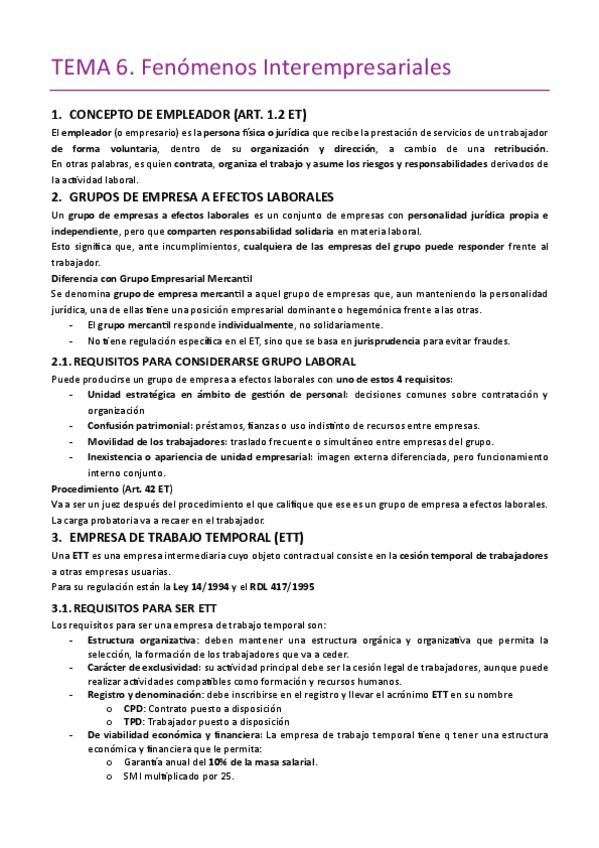 TEMA 6. Fenómenos Interempresariales

1. CONCEPTO DE EMPLEADOR (ART. 1.2 ET)

El empleador (o empresario) es la persona física o jurídica que recibe la prestación de servicios de un trabajador de forma voluntaria, dentro de su organización y dirección, a cambio de una retribución. En otras palabras, es quien contrata, organiza el trabajo y asume los riesgos y responsabilidades derivados de la actividad laboral.

2. GRUPOS DE EMPRESA A EFECTOS LABORALES

Un grupo de empresas a efectos laborales es un conjunto de empresas con personalidad jurídica propia e independiente, pero que comparten responsabilidad solidaria en materia laboral.

Esto significa que, ante incumplimientos, cualquiera de las empresas del grupo puede responder frente al trabajador.

Diferencia con Grupo Empresarial Mercantil

Se denomina grupo de empresa mercantil a aquel grupo de empresas que, aun manteniendo la personalidad jurídica, una de ellas tiene una posición empresarial dominante o hegemónica frente a las otras.

- El grupo mercantil responde individualmente, no solidariamente.
- No tiene regulación específica en el ET, sino que se basa en jurisprudencia para evitar fraudes.

2.1. REQUISITOS PARA CONSIDERARSE GRUPO LABORAL

Puede producirse un grupo de empresa a efectos laborales con uno de estos 4 requisitos:

- Unidad estratégica en ámbito de gestión de personal: decisiones comunes sobre contratación y organización
- Confusión patrimonial: préstamos, fianzas o uso indistinto de recursos entre empresas.
- Movilidad de los trabajadores: traslado frecuente o simultáneo entre empresas del grupo.
- Inexistencia o apariencia de unidad empresarial: imagen externa diferenciada, pero funcionamiento interno conjunto.

Procedimiento (Art. 42 ET)

Va a ser un juez después del procedimiento el que califique que ese es un grupo de empresa a efectos laborales. La carga probatoria va a recaer en el trabajador.

3. EMPRESA DE TRABAJO TEMPORAL (ETT)

Una ETT es una empresa intermediaria cuyo objeto contractual consiste en la cesión temporal de trabajadores a otras empresas usuarias.

Para su regulación están la Ley 14/1994 y el RDL 417/1995

3.1. REQUISITOS PARA SER ETT

Los requisitos para ser una empresa de trabajo temporal son:

- Estructura organizativa: deben mantener una estructura orgánica y organizativa que permita la selección, la formación de los trabajadores que va a ceder.
- Carácter de exclusividad: su actividad principal debe ser la cesión legal de trabajadores, aunque puede realizar actividades compatibles como formación y recursos humanos.
- Registro y denominación: debe inscribirse en el registro y llevar el acrónimo ETT en su nombre
  o CPD: Contrato puesto a disposición
  o TPD: Trabajador puesto a disposición
- De viabilidad económica y financiera: La empresa de trabajo temporal tiene q tener una estructura económica y financiera que le permita:
  o Garantía anual del 10% de la masa salarial.
  o SMI multiplicado por 25.